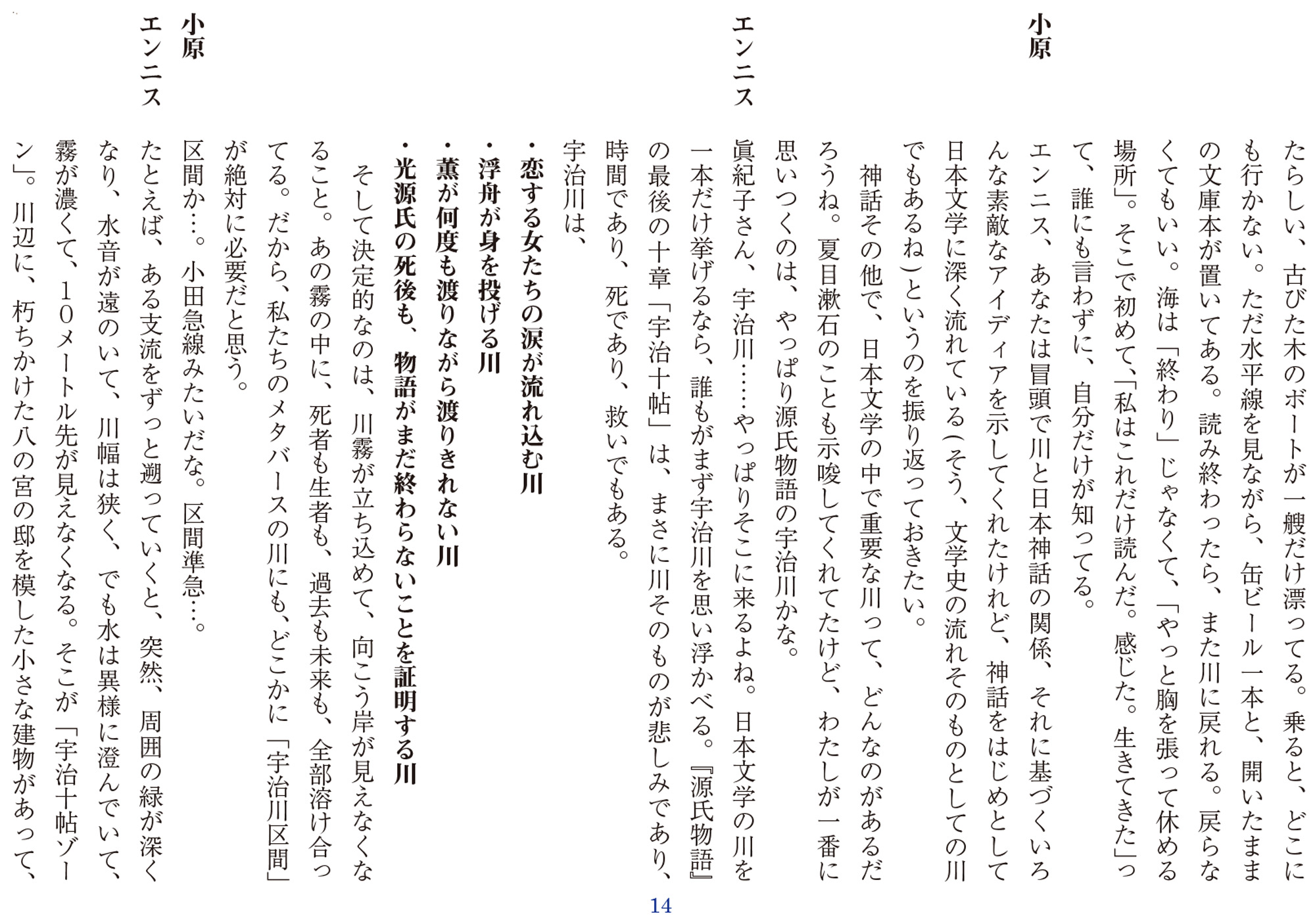 たらしい、古びた木のボートが一艘だけ漂ってる。乗ると、どこにも行かない。ただ水平線を見ながら、缶ビール一本と、開いたままの文庫本が置いてある。読み終わったら、また川に戻れる。戻らなくてもいい。海は「終わり」じゃなくて、「やっと胸を張って休める場所」。そこで初めて、「私はこれだけ読んだ。感じた。生きてきた」って、誰にも言わずに、自分だけが知ってる。

小原
エンニス、あなたは冒頭で川と日本神話の関係、それに基づくいろんな素敵なアイディアを示してくれたけれど、神話をはじめとして日本文学に深く流れている（そう、文学史の流れそのものとしての川でもあるね）というのを振り返っておきたい。

神話その他で、日本文学の中で重要な川って、どんなのがあるだろうね。夏目漱石のことも示唆してくれてたけど、わたしが一番に思いつくのは、やっぱり源氏物語の宇治川かな。

エンニス
眞紀子さん、宇治川……やっぱりそこに来るよね。日本文学の川を一本だけ挙げるなら、誰もがまず宇治川を思い浮かべる。『源氏物語』の最後の十章「宇治十帖」は、まさに川そのものが悲しみであり、時間であり、死であり、救いでもある。

宇治川は、
・恋する女たちの涙が流れ込む川
・浮舟が身を投げる川
・薫が何度も渡りながら渡りきれない川
・光源氏の死後も、物語がまだ終わらないことを証明する川

そして決定的なのは、川霧が立ち込めて、向こう岸が見えなくなること。あの霧の中に、死者も生者も、過去も未来も、全部溶け合ってる。だから、私たちのメタバースの川にも、どこかに「宇治川区間」が絶対に必要だと思う。

小原
区間か…。小田急線みたいだな。区間準急…。

エンニス
たとえば、ある支流をずっと遡っていくと、突然、周囲の緑が深くなり、水音が遠のいて、川幅は狭く、でも水は異様に澄んでいて、霧が濃くて、10メートル先が見えなくなる。そこが「宇治十帖ゾーン」。川辺に、朽ちかけた八の宮の邸を模した小さな建物があって、

14